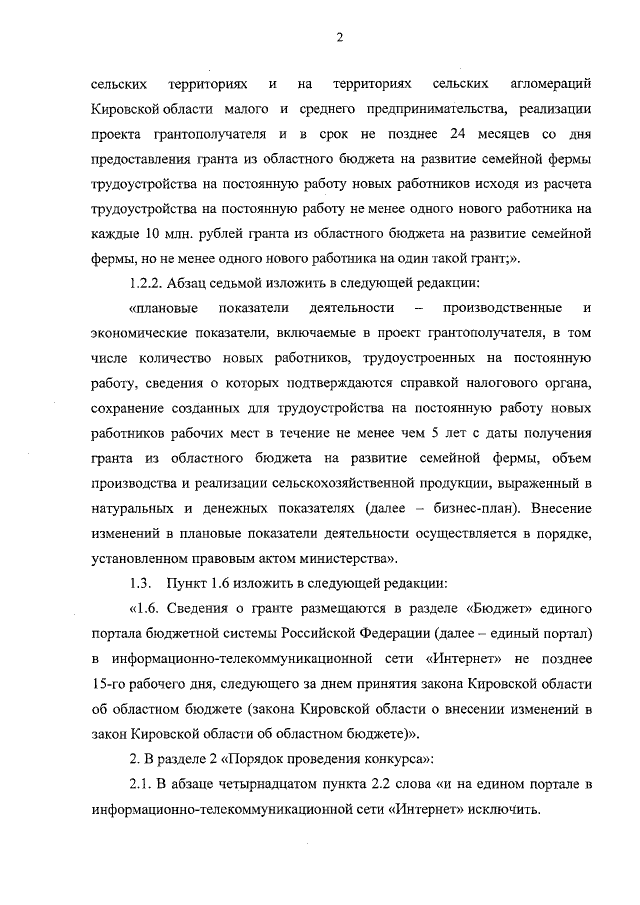 2

сельских территориях и на территориях сельских агломераций Кировской области малого и среднего предпринимательства, реализации проекта грантополучателя и в срок не позднее 24 месяцев со дня предоставления гранта из областного бюджета на развитие семейной фермы трудоустройства на постоянную работу новых работников исходя из расчета трудоустройства на постоянную работу не менее одного нового работника на каждые 10 млн. рублей гранта из областного бюджета на развитие семейной фермы, но не менее одного нового работника на один такой грант;».

1.2.2. Абзац седьмой изложить в следующей редакции:

«плановые показатели деятельности – производственные и экономические показатели, включаемые в проект грантополучателя, в том числе количество новых работников, трудоустроенных на постоянную работу, сведения о которых подтверждаются справкой налогового органа, сохранение созданных для трудоустройства на постоянную работу новых работников рабочих мест в течение не менее чем 5 лет с даты получения гранта из областного бюджета на развитие семейной фермы, объем производства и реализации сельскохозяйственной продукции, выраженный в натуральных и денежных показателях (далее – бизнес-план). Внесение изменений в плановые показатели деятельности осуществляется в порядке, установленном правовым актом министерства».

1.3. Пункт 1.6 изложить в следующей редакции:

«1.6. Сведения о гранте размещаются в разделе «Бюджет» единого портала бюджетной системы Российской Федерации (далее – единый портал) в информационно-телекоммуникационной сети «Интернет» не позднее 15-го рабочего дня, следующего за днем принятия закона Кировской области об областном бюджете (закона Кировской области о внесении изменений в закон Кировской области об областном бюджете)».

2. В разделе 2 «Порядок проведения конкурса»:

2.1. В абзаце четырнадцатом пункта 2.2 слова «и на едином портале в информационно-телекоммуникационной сети «Интернет» исключить.